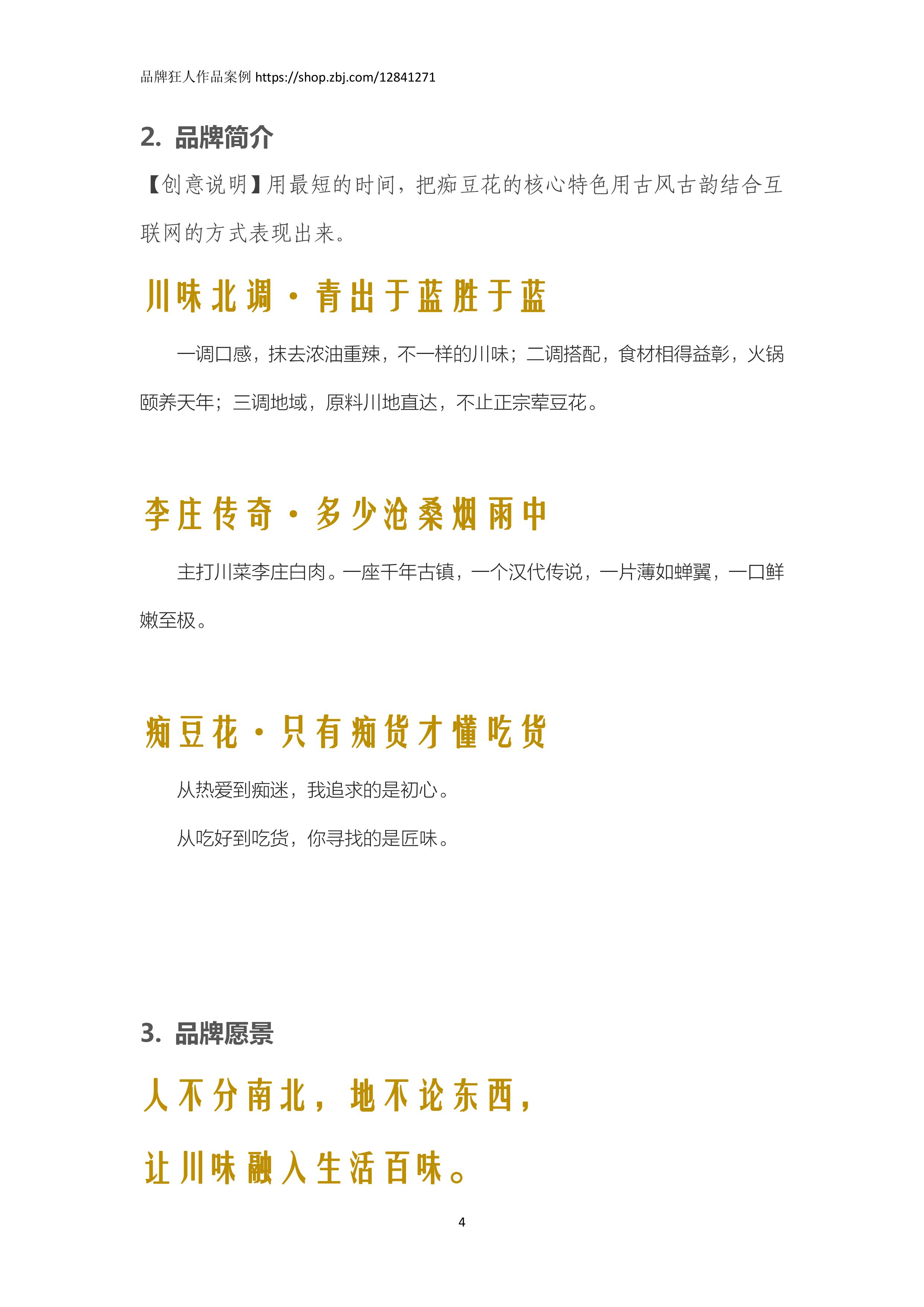 品牌狂人作品案例 https://shop.zbj.com/12841271

2. 品牌简介

【创意说明】用最短的时间，把痴豆花的核心特色用古风古韵结合互联网的方式表现出来。

川味北调·青出于蓝胜于蓝

一调口感，抹去浓油重辣，不一样的川味；二调搭配，食材相得益彰，火锅颐养天年；三调地域，原料川地直达，不止正宗荤豆花。

李庄传奇·多少沧桑烟雨中

主打川菜李庄白肉。一座千年古镇，一个汉代传说，一片薄如蝉翼，一口鲜嫩至极。

痴豆花·只有痴货才懂吃货

从热爱到痴迷，我追求的是初心。

从吃好到吃货，你寻找的是匠味。

3. 品牌愿景

人不分南北，地不论东西，

让川味融入生活百味。

4